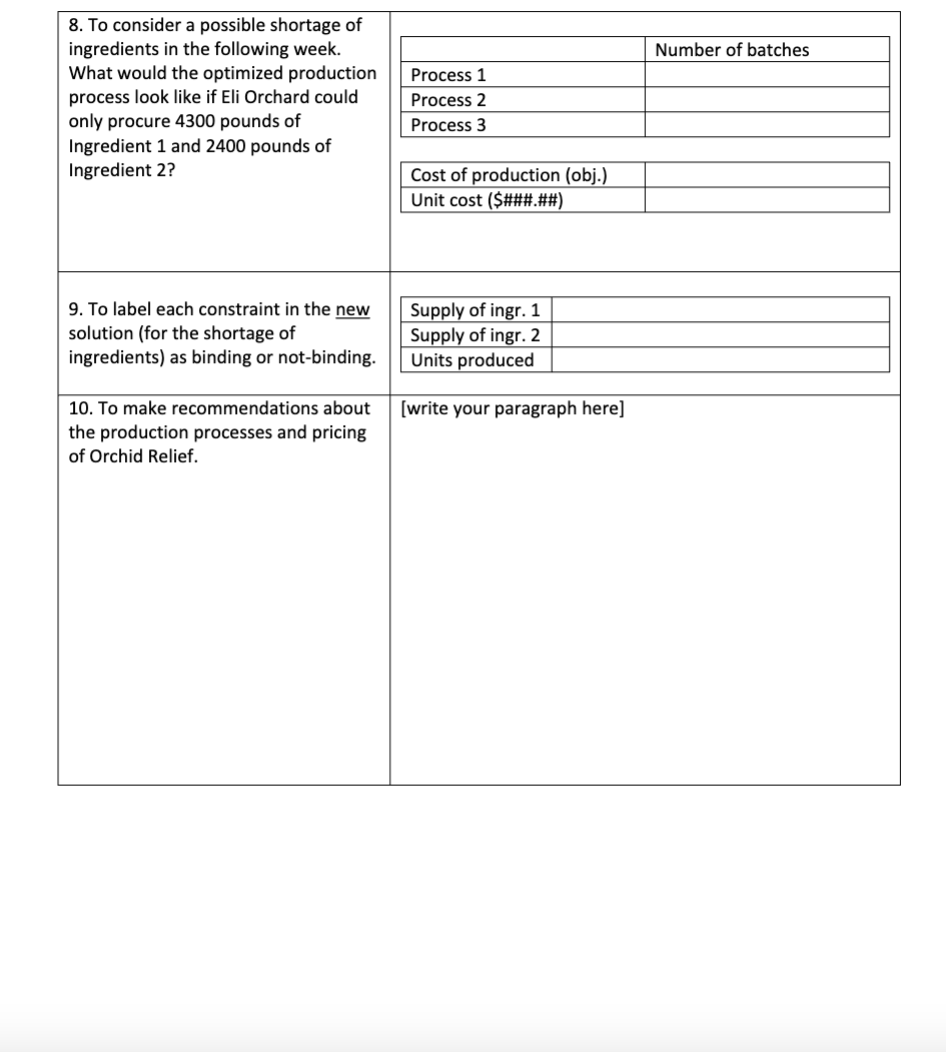 8. To consider a possible shortage of ingredients in the following week. What would the optimized production process look like if Eli Orchard could only procure 4300 pounds of Ingredient 1 and 2400 pounds of Ingredient 2?

| | Number of batches |
|---|---|
| Process 1 | |
| Process 2 | |
| Process 3 | |

| Cost of production (obj.) | |
|---|---|
| Unit cost ($###.##) | |

9. To label each constraint in the new solution (for the shortage of ingredients) as binding or not-binding.

| Supply of ingr. 1 | |
|---|---|
| Supply of ingr. 2 | |
| Units produced | |

10. To make recommendations about the production processes and pricing of Orchid Relief.

[write your paragraph here]